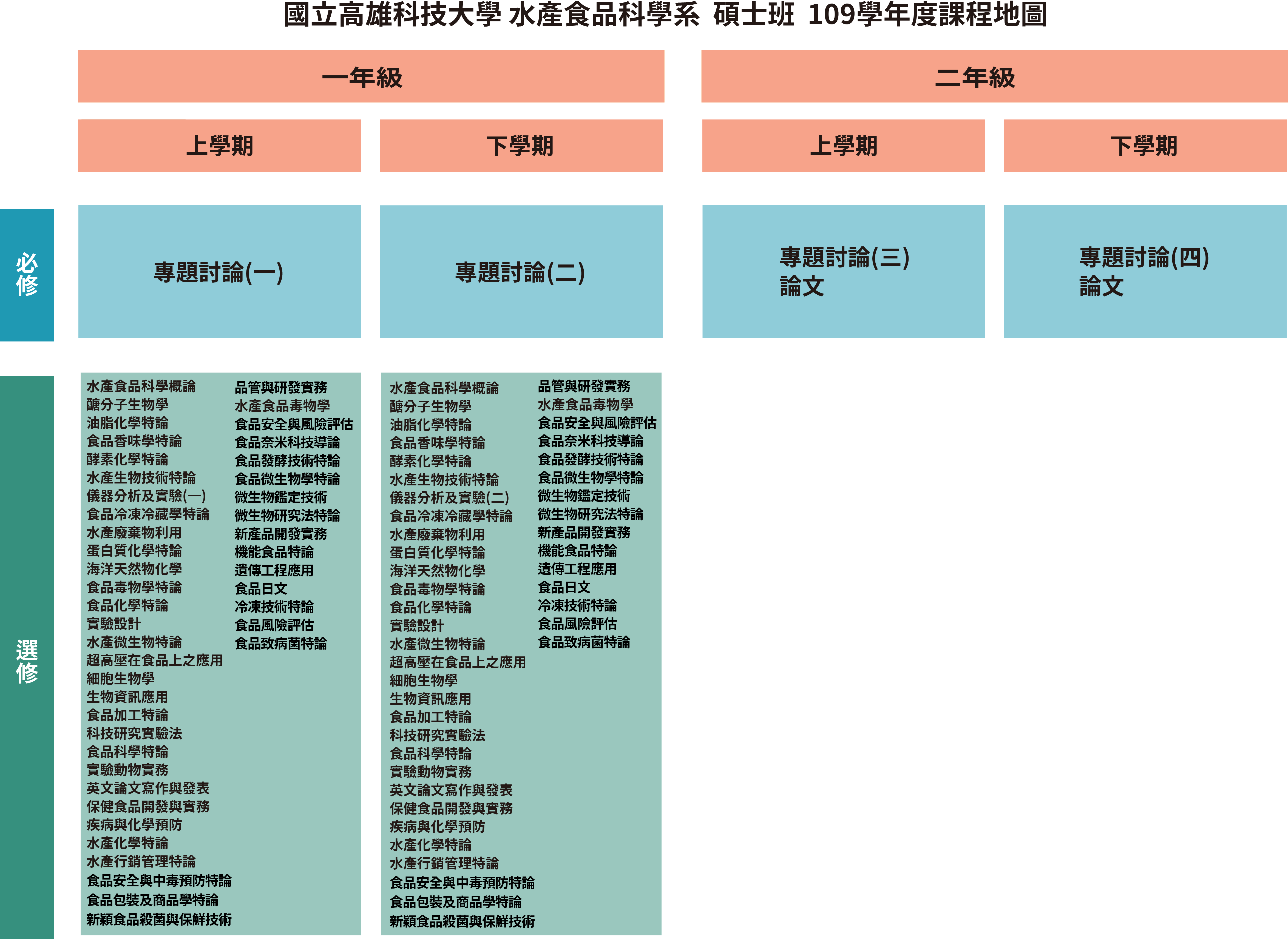 國立高雄科技大學 水產食品科學系 碩士班 109學年度課程地圖

一年級

二年級

上學期

下學期

上學期

下學期

必修

專題討論(一)

專題討論(二)

專題討論(三)
論文

專題討論(四)
論文

選修

水產食品科學概論
醣分子生物學
油脂化學特論
食品香味學特論
酵素化學特論
水產生物技術特論
儀器分析及實驗(一)
食品冷凍冷藏學特論
水產廢棄物利用
蛋白質化學特論
海洋天然物化學
食品毒物學特論
食品化學特論
實驗設計
水產微生物特論
超高壓在食品上之應用
細胞生物學
生物資訊應用
食品加工特論
科技研究實驗法
食品科學特論
實驗動物實務
英文論文寫作與發表
保健食品開發與實務
疾病與化學預防
水產化學特論
水產行銷管理特論
食品安全與中毒預防特論
食品包裝及商品學特論
新穎食品殺菌與保鮮技術

品管與研發實務
水產食品毒物學
食品安全與風險評估
食品奈米科技導論
食品發酵技術特論
食品微生物學特論
微生物鑑定技術
微生物研究法特論
新產品開發實務
機能食品特論
遺傳工程應用
食品日文
冷凍技術特論
食品風險評估
食品致病菌特論

水產食品科學概論
醣分子生物學
油脂化學特論
食品香味學特論
酵素化學特論
水產生物技術特論
儀器分析及實驗(二)
食品冷凍冷藏學特論
水產廢棄物利用
蛋白質化學特論
海洋天然物化學
食品毒物學特論
食品化學特論
實驗設計
水產微生物特論
超高壓在食品上之應用
細胞生物學
生物資訊應用
食品加工特論
科技研究實驗法
食品科學特論
實驗動物實務
英文論文寫作與發表
保健食品開發與實務
疾病與化學預防
水產化學特論
水產行銷管理特論
食品安全與中毒預防特論
食品包裝及商品學特論
新穎食品殺菌與保鮮技術

品管與研發實務
水產食品毒物學
食品安全與風險評估
食品奈米科技導論
食品發酵技術特論
食品微生物學特論
微生物鑑定技術
微生物研究法特論
新產品開發實務
機能食品特論
遺傳工程應用
食品日文
冷凍技術特論
食品風險評估
食品致病菌特論